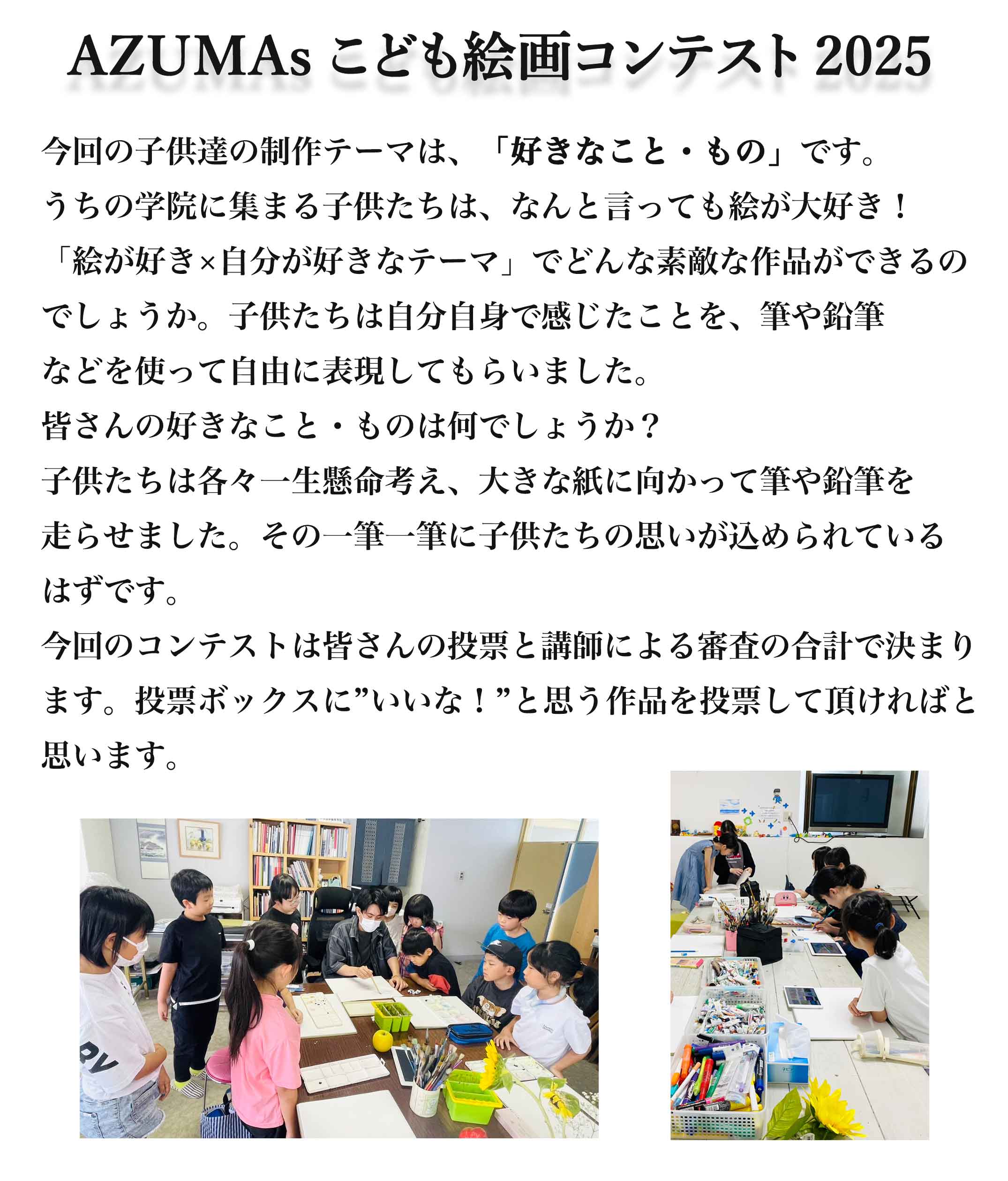 AZUMAs こども絵画コンテスト 2025

今回の子供達の制作テーマは、「好きなこと・もの」です。
うちの学院に集まる子供たちは、なんと言っても絵が大好き！
「絵が好き×自分が好きなテーマ」でどんな素敵な作品ができるのでしょうか。子供たちは自分自身で感じたことを、筆や鉛筆などを使って自由に表現してもらいました。
皆さんの好きなこと・ものは何でしょうか？
子供たちは各々一生懸命考え、大きな紙に向かって筆や鉛筆を走らせました。その一筆一筆に子供たちの思いが込められているはずです。
今回のコンテストは皆さんの投票と講師による審査の合計で決まります。投票ボックスに”いいな！”と思う作品を投票して頂ければと思います。